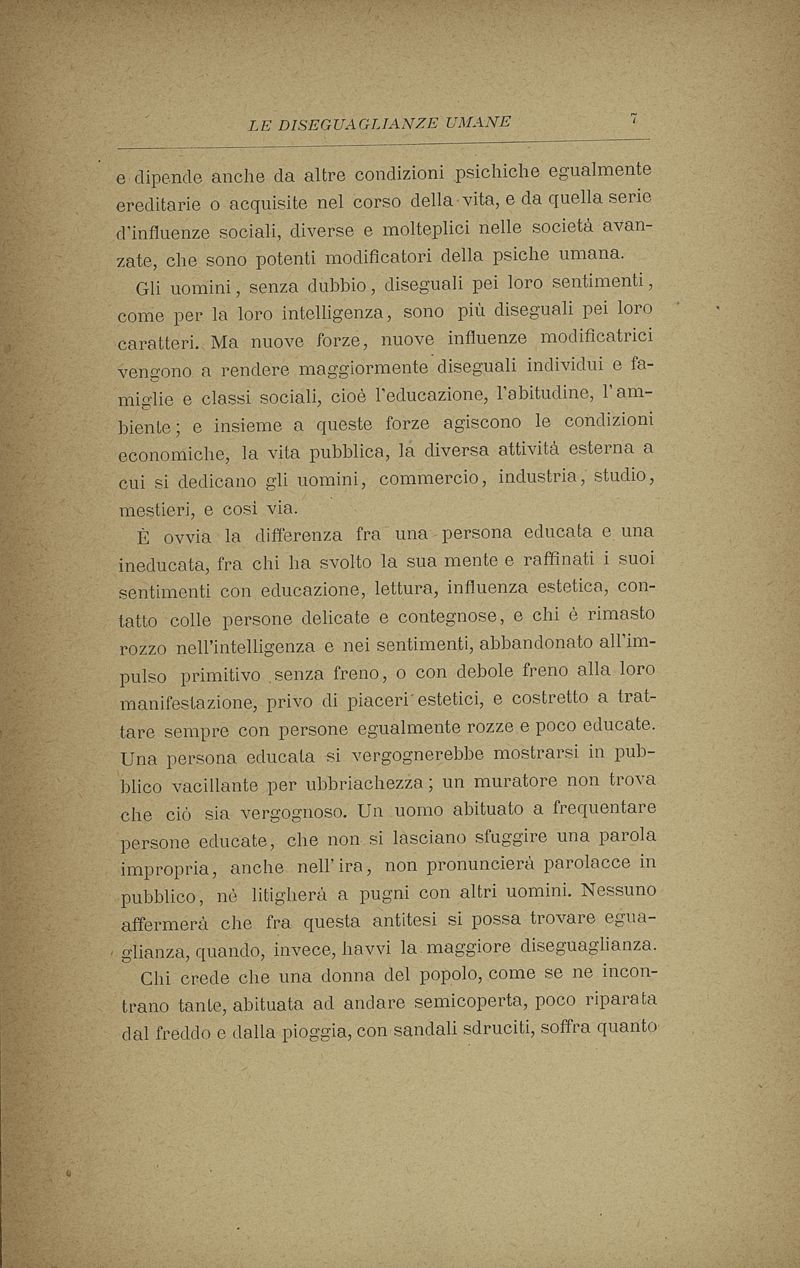 LE DISEGUAGLIANZE UMANE 7

e dipende anche da altre condizioni psichiche egualmente ereditarie o acquisite nel corso della vita, e da quella serie d'influenze sociali, diverse e molteplici nelle società avanzate, che sono potenti modificatori della psiche umana.

Gli uomini, senza dubbio, diseguali pei loro sentimenti, come per la loro intelligenza, sono più diseguali pei loro caratteri. Ma nuove forze, nuove influenze modificatrici vengono a rendere maggiormente diseguali individui e famiglie e classi sociali, cioè l'educazione, l'abitudine, l'ambiente; e insieme a queste forze agiscono le condizioni economiche, la vita pubblica, la diversa attività esterna a cui si dedicano gli uomini, commercio, industria, studio, mestieri, e così via.

È ovvia la differenza fra una persona educata e una ineducata, fra chi ha svolto la sua mente e raffinati i suoi sentimenti con educazione, lettura, influenza estetica, contatto colle persone delicate e contegnose, e chi è rimasto rozzo nell'intelligenza e nei sentimenti, abbandonato all'impulso primitivo senza freno, o con debole freno alla loro manifestazione, privo di piaceri estetici, e costretto a trattare sempre con persone egualmente rozze e poco educate. Una persona educata si vergognerebbe mostrarsi in pubblico vacillante per ubbriachezza; un muratore non trova che ciò sia vergognoso. Un uomo abituato a frequentare persone educate, che non si lasciano sfuggire una parola impropria, anche nell'ira, non pronuncierà parolacce in pubblico, nè litigherà a pugni con altri uomini. Nessuno affermerà che fra questa antitesi si possa trovare eguaglianza, quando, invece, havvi la maggiore diseguaglianza.

Chi crede che una donna del popolo, come se ne incontrano tante, abituata ad andare semicoperta, poco riparata dal freddo e dalla pioggia, con sandali sdruciti, soffra quanto